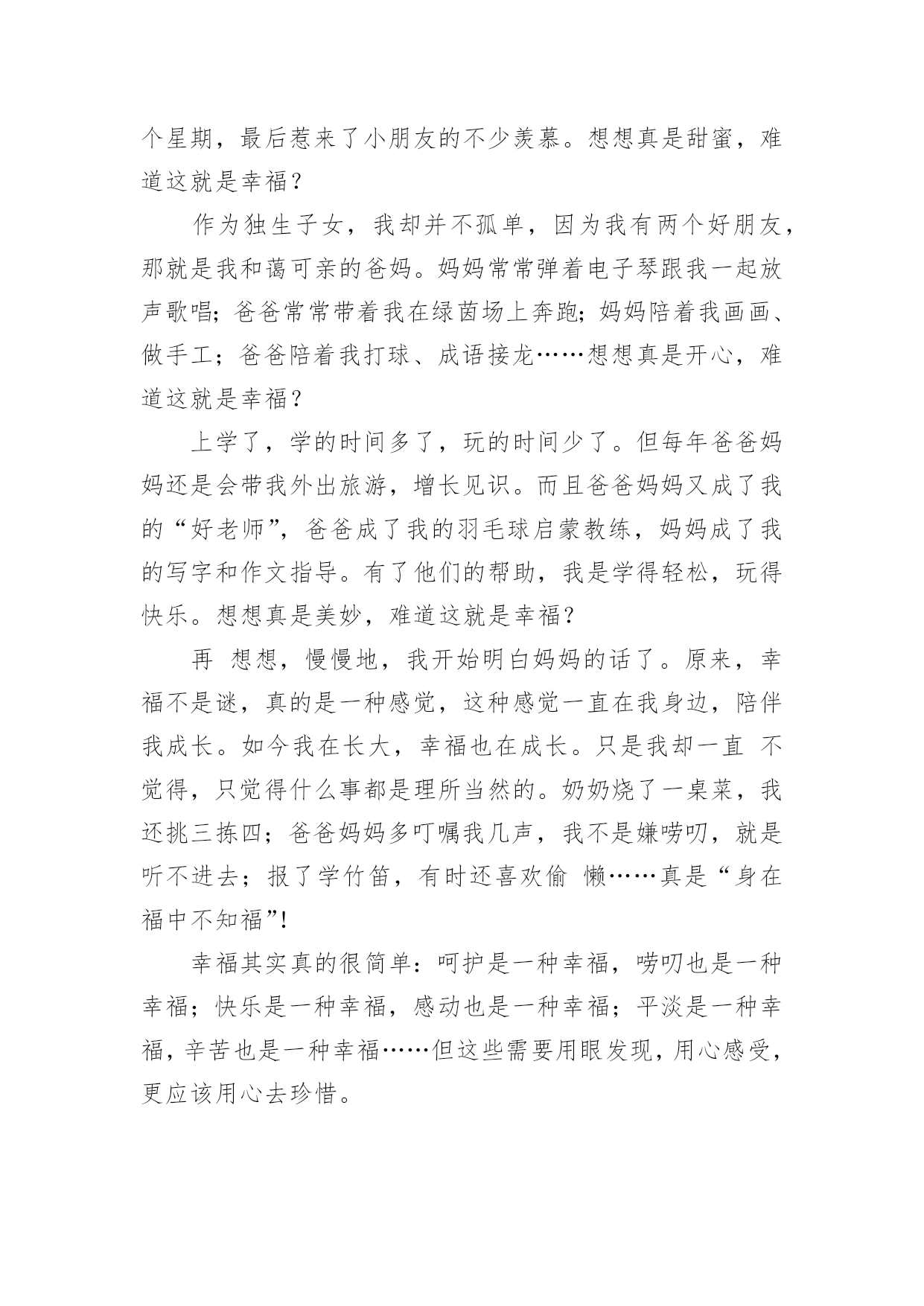 个星期，最后惹来了小朋友的不少羡慕。想想真是甜蜜，难道这就是幸福？

作为独生子女，我却并不孤单，因为我有两个好朋友，那就是我和蔼可亲的爸妈。妈妈常常弹着电子琴跟我一起放声歌唱；爸爸常常带着我在绿茵场上奔跑；妈妈陪着我画画、做手工；爸爸陪着我打球、成语接龙……想想真是开心，难道这就是幸福？

上学了，学的时间多了，玩的时间少了。但每年爸爸妈妈还是会带我外出旅游，增长见识。而且爸爸妈妈又成了我的“好老师”，爸爸成了我的羽毛球启蒙教练，妈妈成了我的写字和作文指导。有了他们的帮助，我是学得轻松，玩得快乐。想想真是美妙，难道这就是幸福？

再 想想，慢慢地，我开始明白妈妈的话了。原来，幸福不是谜，真的是一种感觉，这种感觉一直在我身边，陪伴我成长。如今我在长大，幸福也在成长。只是我却一直 不觉得，只觉得什么事都是理所当然的。奶奶烧了一桌菜，我还挑三拣四；爸爸妈妈多叮嘱我几声，我不是嫌唠叨，就是听不进去；报了学竹笛，有时还喜欢偷 懒……真是“身在福中不知福”！

幸福其实真的很简单：呵护是一种幸福，唠叨也是一种幸福；快乐是一种幸福，感动也是一种幸福；平淡是一种幸福，辛苦也是一种幸福……但这些需要用眼发现，用心感受，更应该用心去珍惜。